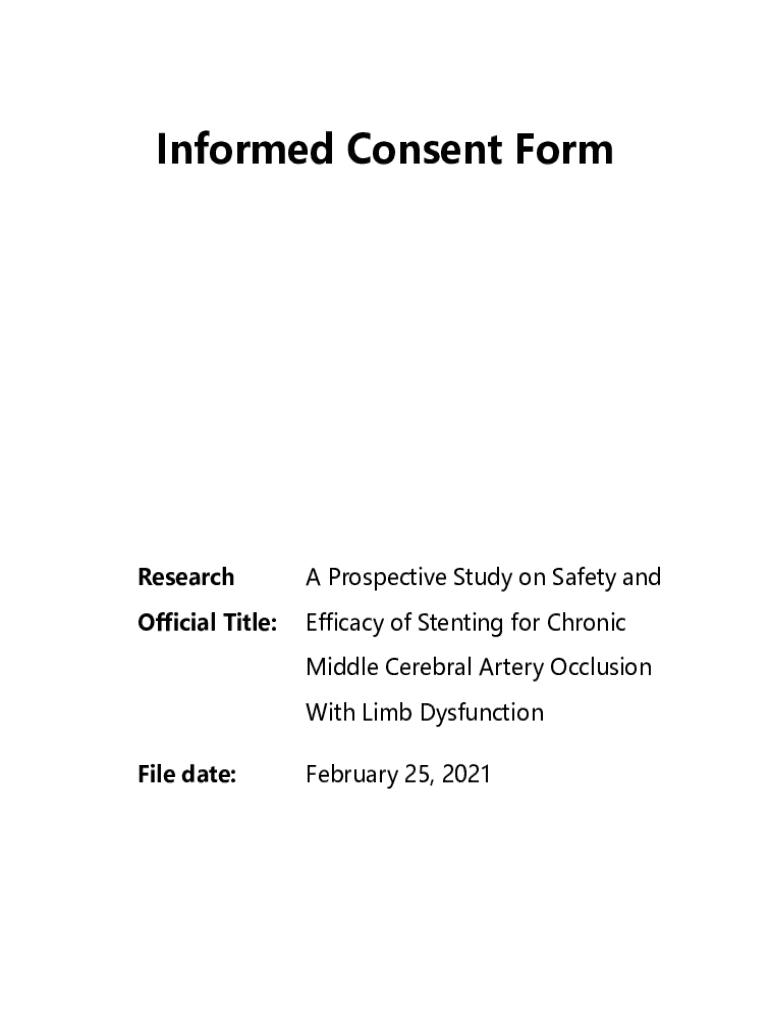 Informed Consent Form

Research Official Title: A Prospective Study on Safety and Efficacy of Stenting for Chronic Middle Cerebral Artery Occlusion With Limb Dysfunction

File date: February 25, 2021